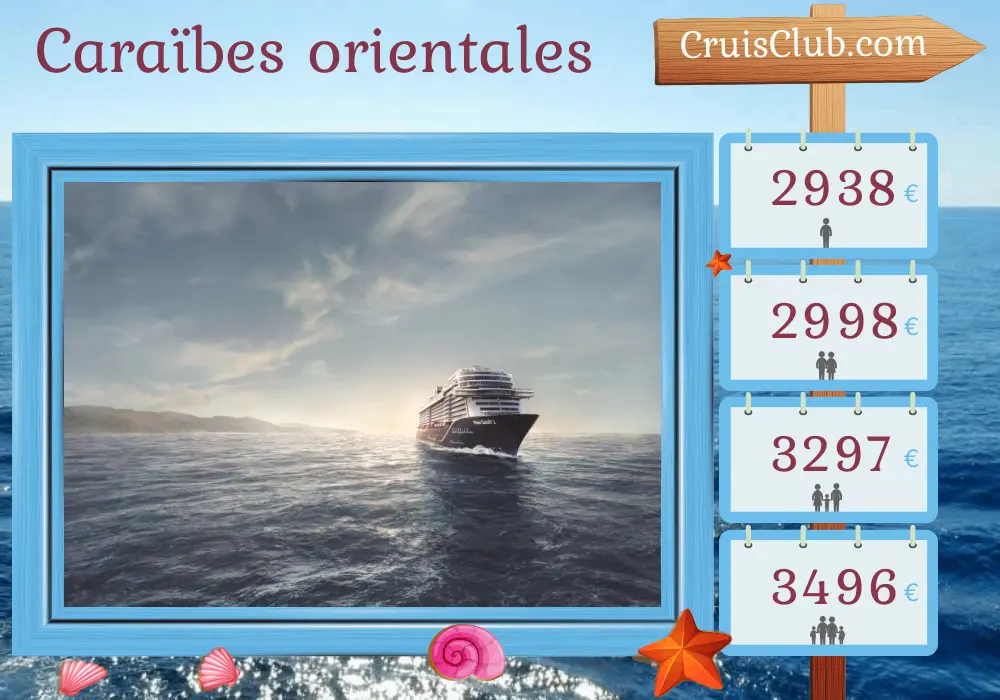 Caraïbes orientales

CruisClub.com

2938 €

2998 €

3297 €

3496 €